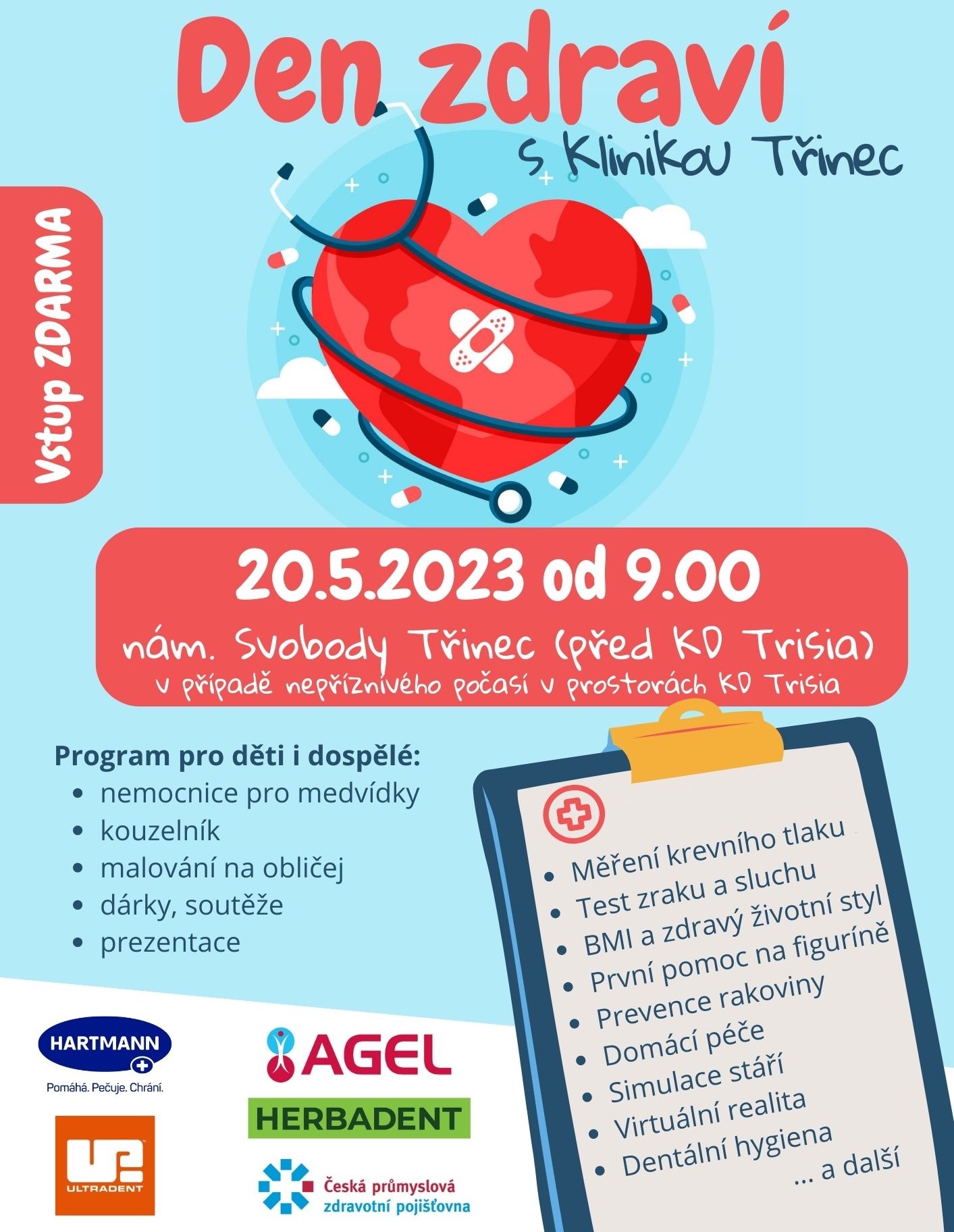 Den zdraví

s Klinikou Třinec

Vstup ZDARMA

20.5.2023 od 9.00

nám. Svobody Třinec (před KD Trisia)

v případě nepříznivého počasí v prostorách KD Trisia

Program pro děti i dospělé:

- nemocnice pro medvídky
- kouzelník
- malování na obličej
- dárky, soutěže
- prezentace

- Měření krevního tlaku
- Test zraku a sluchu
- BMI a zdravý životní styl
- První pomoc na figuríně
- Prevence rakoviny
- Domácí péče
- Simulace stáří
- Virtuální realita
- Dentální hygiena

... a další

HARTMANN

Pomáhá. Pečuje. Chrání.

AGEL

HERBADENT

ULTRADENT

Česká průmyslová zdravotní pojišťovna